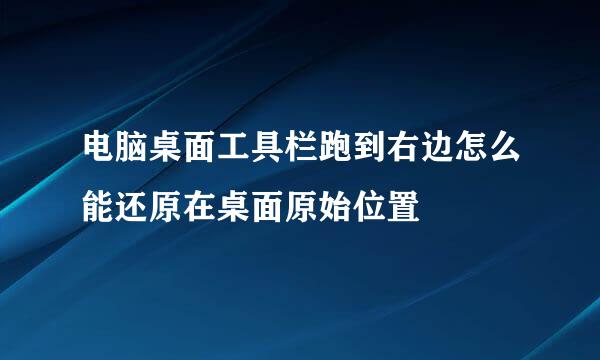 电脑桌面工具栏跑到右边怎么能还原在桌面原始位置